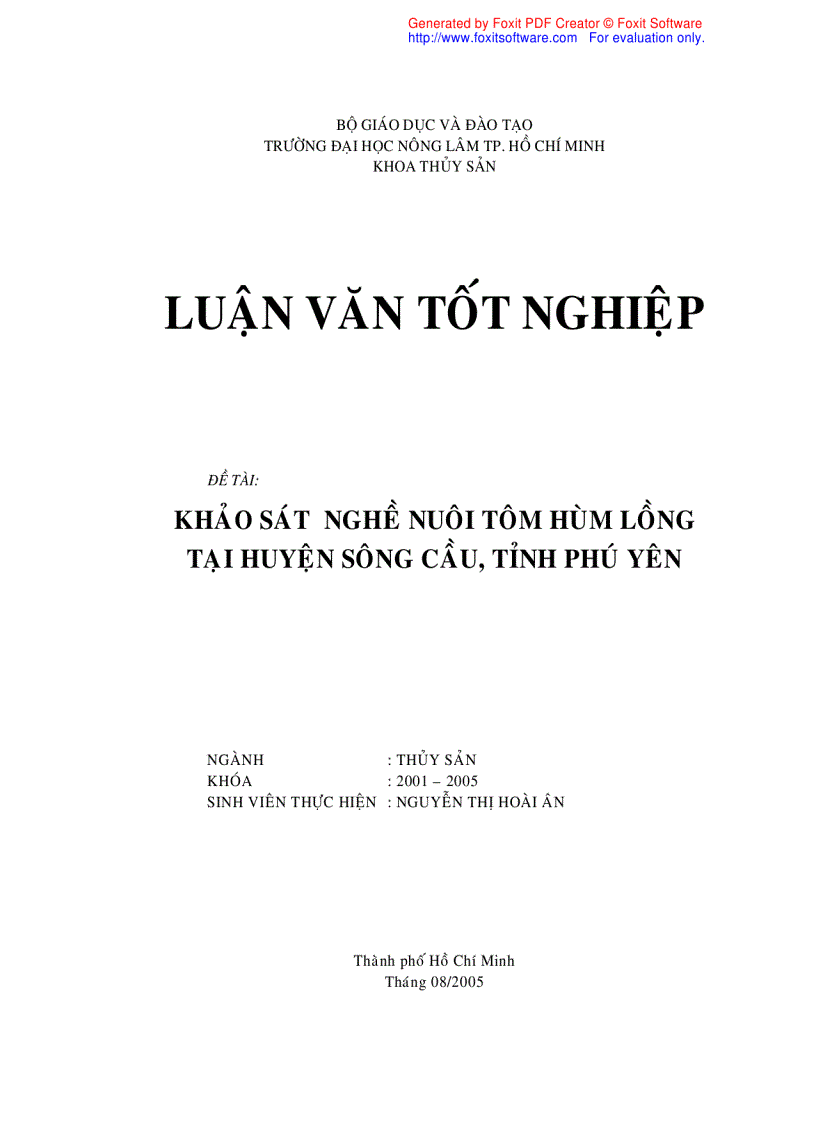 Generated by Foxit PDF Creator © Foxit Software
http://www.foxitsoftware.com For evaluation only.

BỘ GIÁO DỤC VÀ ĐÀO TẠO
TRƯỜNG ĐẠI HỌC NÔNG LÂM TP. HỒ CHÍ MINH
KHOA THỦY SẢN

LUẬN VĂN TỐT NGHIỆP

ĐỀ TÀI:

KHẢO SÁT NGHỀ NUÔI TÔM HÙM LỒNG
TẠI HUYỆN SÔNG CẦU, TỈNH PHÚ YÊN

NGÀNH : THỦY SẢN
KHÓA : 2001 – 2005
SINH VIÊN THỰC HIỆN : NGUYỄN THỊ HOÀI ÂN

Thành phố Hồ Chí Minh
Tháng 08/2005